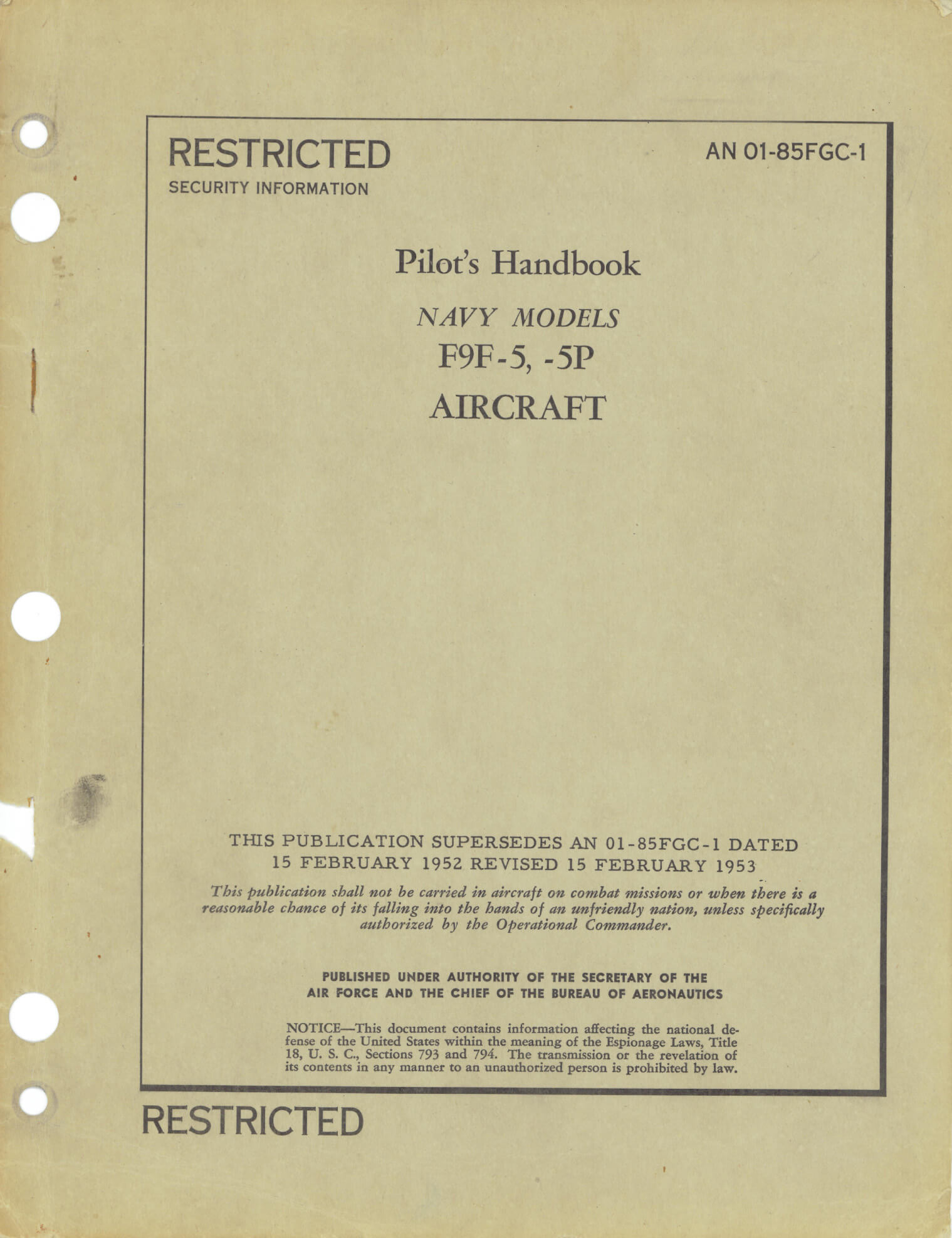 RESTRICTED
SECURITY INFORMATION

AN 01-85FGC-1

Pilot's Handbook

NAVY MODELS
F9F-5, -5P
AIRCRAFT

THIS PUBLICATION SUPERSEDES AN 01-85FGC-1 DATED 15 FEBRUARY 1952 REVISED 15 FEBRUARY 1953

This publication shall not be carried in aircraft on combat missions or when there is a reasonable chance of its falling into the hands of an unfriendly nation, unless specifically authorized by the Operational Commander.

PUBLISHED UNDER AUTHORITY OF THE SECRETARY OF THE AIR FORCE AND THE CHIEF OF THE BUREAU OF AERONAUTICS

NOTICE—This document contains information affecting the national defense of the United States within the meaning of the Espionage Laws, Title 18, U. S. C., Sections 793 and 794. The transmission or the revelation of its contents in any manner to an unauthorized person is prohibited by law.

RESTRICTED